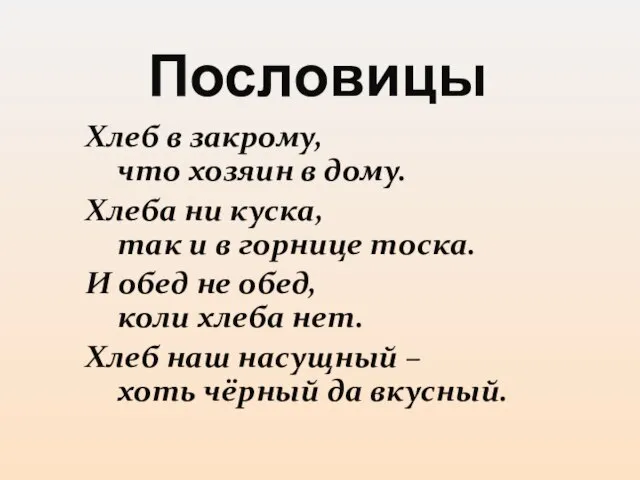 Пословицы

Хлеб в закрому,
что хозяин в дому.

Хлеба ни куска,
так и в горнице тоска.

И обед не обед,
коли хлеба нет.

Хлеб наш насущный –
хоть чёрный да вкусный.